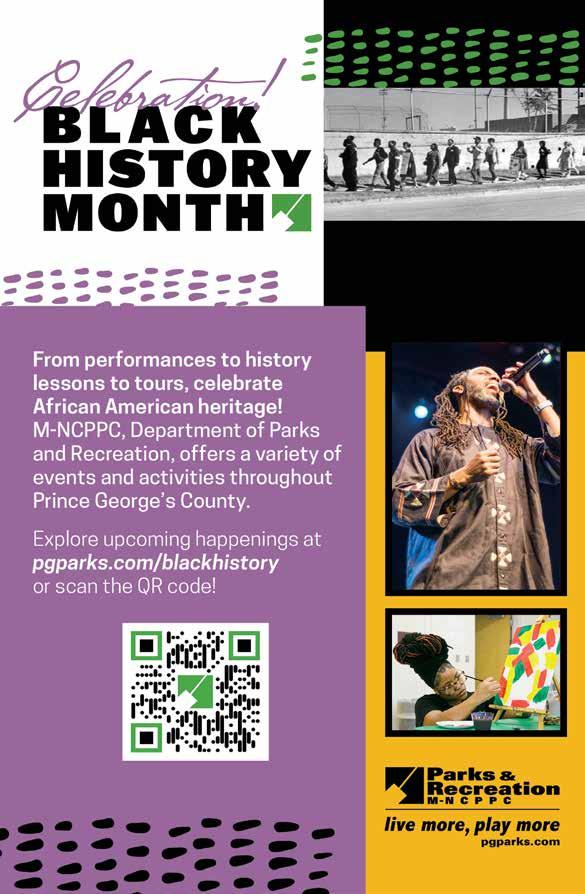 Celebration!
BLACK
HISTORY
MONTH

From performances to history lessons to tours, celebrate African American heritage! M-NCPPC, Department of Parks and Recreation, offers a variety of events and activities throughout Prince George's County.

Explore upcoming happenings at pgparks.com/blackhistory or scan the QR code!

Parks &
Recreation
M-NCPPC
live more, play more
pgparks.com